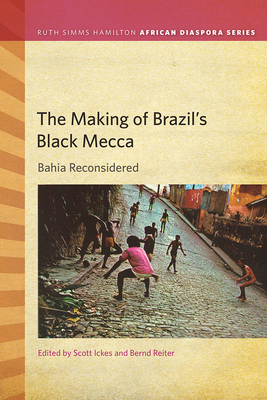 RUTH SIMMS HAMILTON AFRICAN DIASPORA SERIES

The Making of Brazil's Black Mecca

Bahia Reconsidered

Edited by Scott Ickes and Bernd Reiter